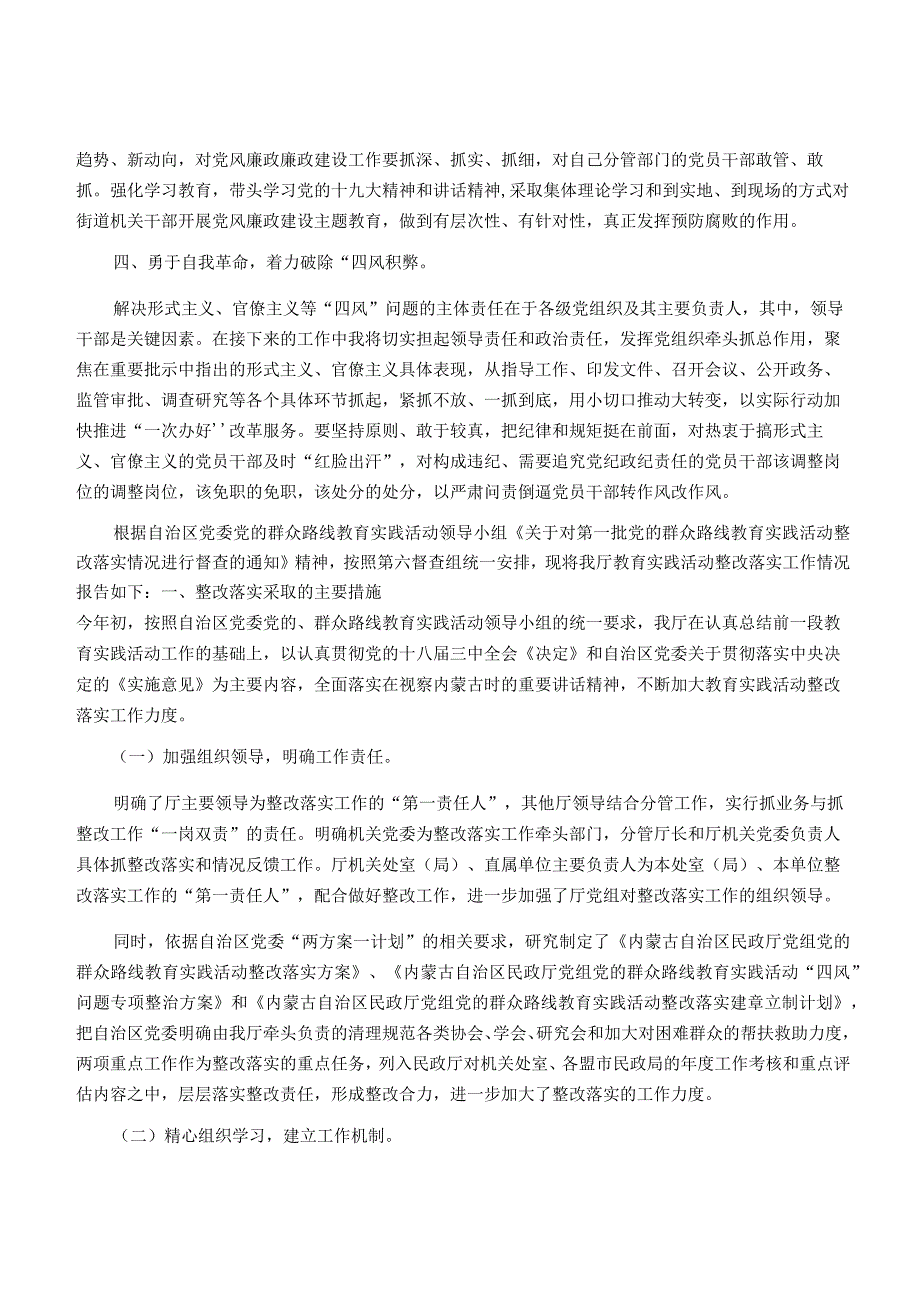 趋势、新动向，对党风廉政廉政建设工作要抓深、抓实、抓细，对自己分管部门的党员干部敢管、敢抓。强化学习教育，带头学习党的十九大精神和讲话精神，采取集体理论学习和到实地、到现场的方式对街道机关干部开展党风廉政建设主题教育，做到有层次性、有针对性，真正发挥预防腐败的作用。

四、勇于自我革命，着力破除“四风积弊。

解决形式主义、官僚主义等“四风”问题的主体责任在于各级党组织及其主要负责人，其中，领导干部是关键因素。在接下来的工作中我将切实担起领导责任和政治责任，发挥党组织牵头抓总作用，聚焦在重要批示中指出的形式主义、官僚主义具体表现，从指导工作、印发文件、召开会议、公开政务、监管审批、调查研究等各个具体环节抓起，紧抓不放、一抓到底，用小切口推动大转变，以实际行动加快推进“一次办好’’改革服务。要坚持原则、敢于较真，把纪律和规矩挺在前面，对热衷于搞形式主义、官僚主义的党员干部及时“红脸出汗”，对构成违纪、需要追究党纪政纪责任的党员干部该调整岗位的调整岗位，该免职的免职，该处分的处分，以严肃问责倒逼党员干部转作风改作风。

根据自治区党委党的群众路线教育实践活动领导小组《关于对第一批党的群众路线教育实践活动整改落实情况进行督查的通知》精神，按照第六督查组统一安排，现将我厅教育实践活动整改落实工作情况报告如下：一、整改落实采取的主要措施
今年初，按照自治区党委党的、群众路线教育实践活动领导小组的统一要求，我厅在认真总结前一段教育实践活动工作的基础上，以认真贯彻党的十八届三中全会《决定》和自治区党委关于贯彻落实中央决定的《实施意见》为主要内容，全面落实在视察内蒙古时的重要讲话精神，不断加大教育实践活动整改落实工作力度。

（一）加强组织领导，明确工作责任。

明确了厅主要领导为整改落实工作的“第一责任人”，其他厅领导结合分管工作，实行抓业务与抓整改工作“一岗双责”的责任。明确机关党委为整改落实工作牵头部门，分管厅长和厅机关党委负责人具体抓整改落实和情况反馈工作。厅机关处室（局）、直属单位主要负责人为本处室（局）、本单位整改落实工作的“第一责任人”，配合做好整改工作，进一步加强了厅党组对整改落实工作的组织领导。

同时，依据自治区党委“两方案一计划”的相关要求，研究制定了《内蒙古自治区民政厅党组党的群众路线教育实践活动整改落实方案》、《内蒙古自治区民政厅党组党的群众路线教育实践活动“四风”问题专项整治方案》和《内蒙古自治区民政厅党组党的群众路线教育实践活动整改落实建章立制计划》，把自治区党委明确由我厅牵头负责的清理规范各类协会、学会、研究会和加大对困难群众的帮扶救助力度，两项重点工作作为整改落实的重点任务，列入民政厅对机关处室、各盟市民政局的年度工作考核和重点评估内容之中，层层落实整改责任，形成整改合力，进一步加大了整改落实的工作力度。

（二）精心组织学习，建立工作机制。